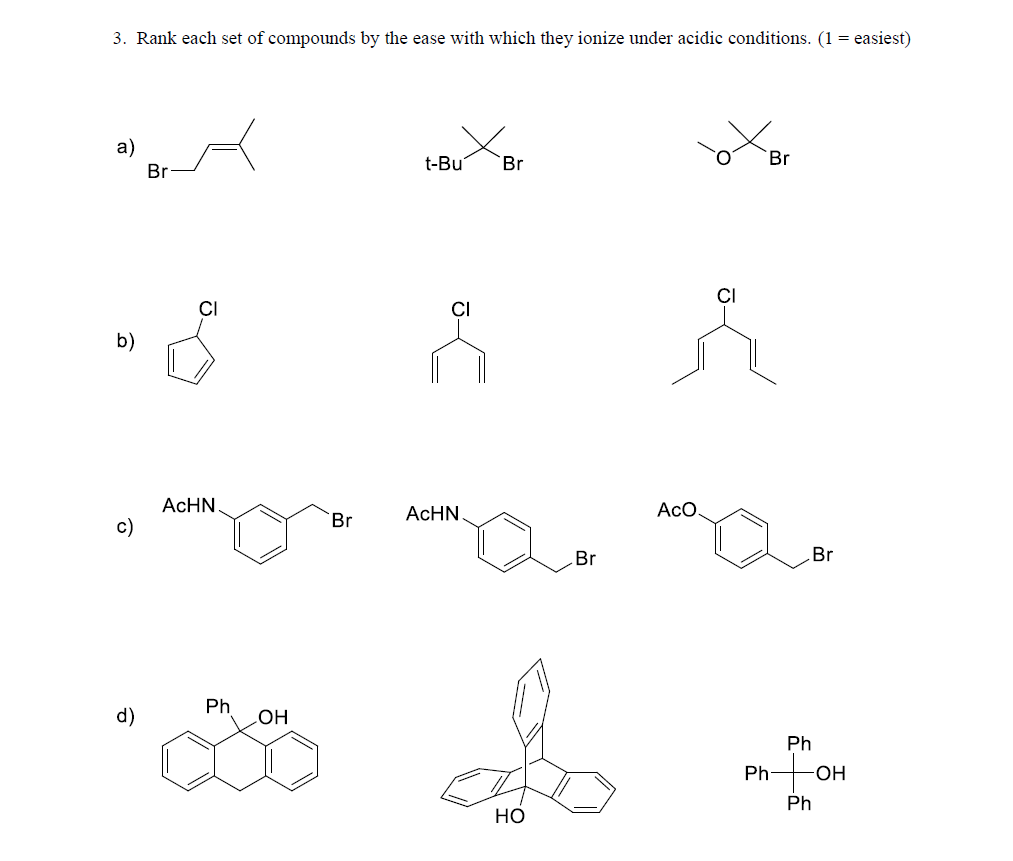 3. Rank each set of compounds by the ease with which they ionize under acidic conditions. (1 = easiest)

a)

Br

t-Bu Br

O Br

b)

Cl

Cl

Cl

c)

AcHN Br

AcHN Br

AcO Br

d)

Ph OH

HO

Ph
Ph OH
Ph